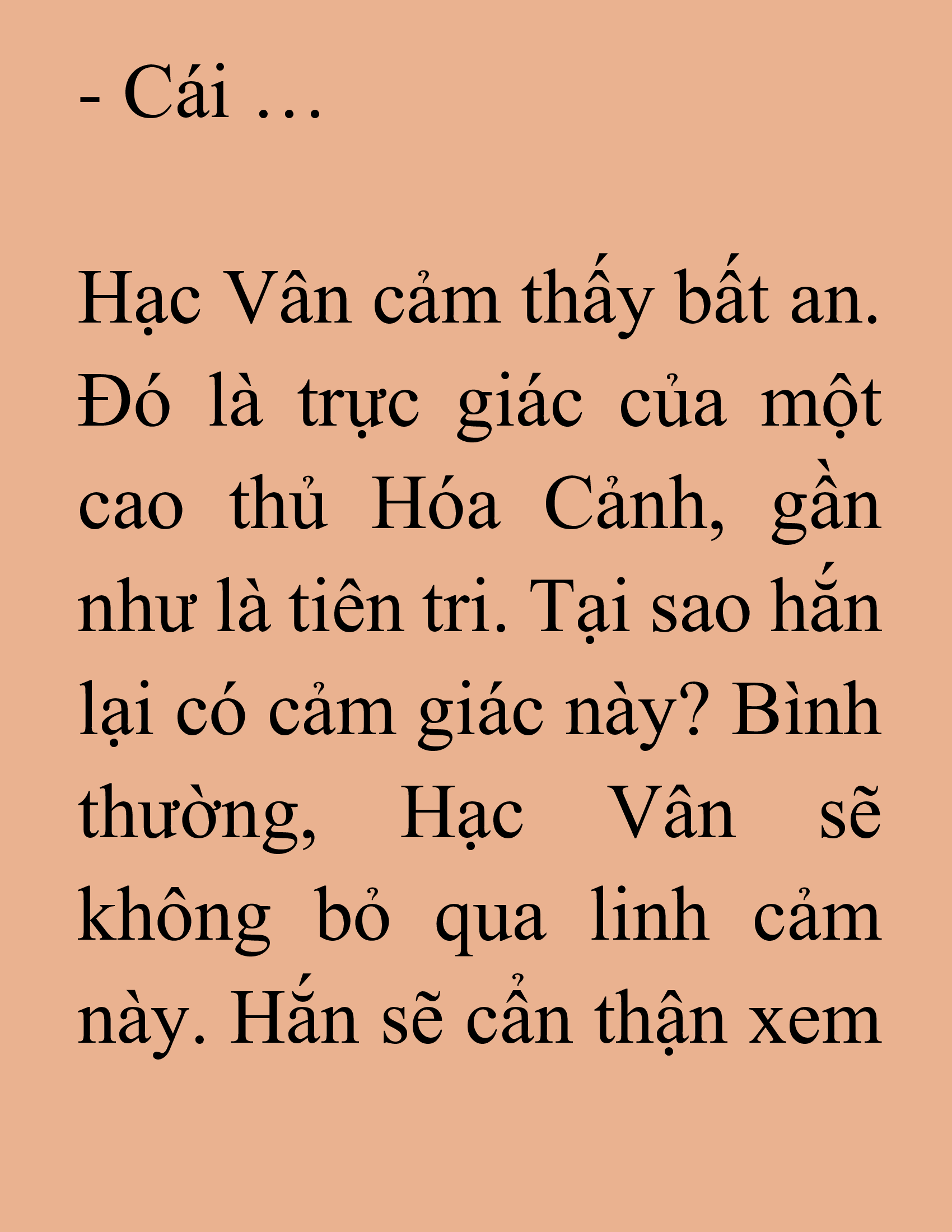 - Cái …

Hạc Vân cảm thấy bất an. Đó là trực giác của một cao thủ Hóa Cảnh, gần như là tiên tri. Tại sao hắn lại có cảm giác này? Bình thường, Hạc Vân sẽ không bỏ qua linh cảm này. Hắn sẽ cẩn thận xem